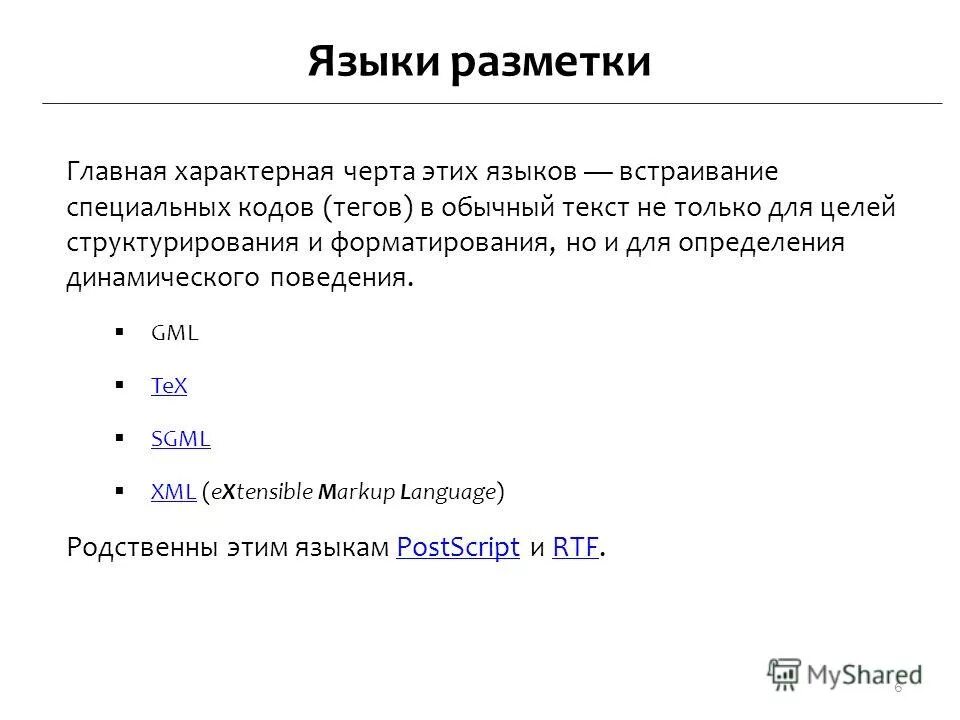 Языки разметки

Главная характерная черта этих языков — встраивание специальных кодов (тегов) в обычный текст не только для целей структурирования и форматирования, но и для определения динамического поведения.

▪ GML

▪ TeX

▪ SGML

▪ XML (eXtensible Markup Language)

Родственны этим языкам PostScript и RTF.

MyShared

6